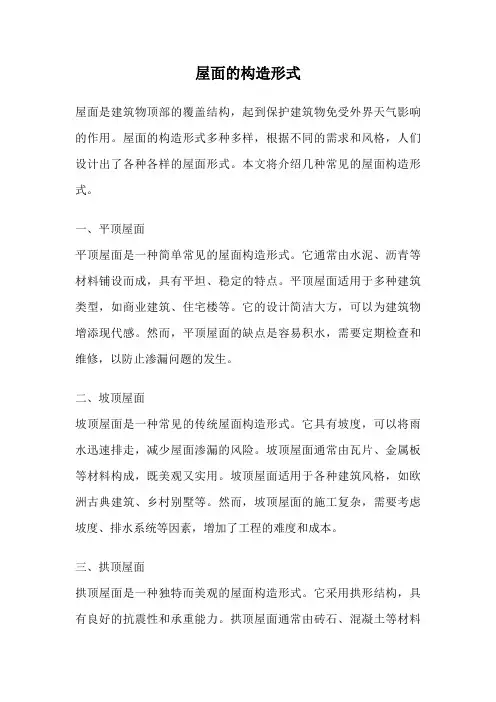 屋面的构造形式

屋面是建筑物顶部的覆盖结构，起到保护建筑物免受外界天气影响的作用。屋面的构造形式多种多样，根据不同的需求和风格，人们设计出了各种各样的屋面形式。本文将介绍几种常见的屋面构造形式。

一、平顶屋面

平顶屋面是一种简单常见的屋面构造形式。它通常由水泥、沥青等材料铺设而成，具有平坦、稳定的特点。平顶屋面适用于多种建筑类型，如商业建筑、住宅楼等。它的设计简洁大方，可以为建筑物增添现代感。然而，平顶屋面的缺点是容易积水，需要定期检查和维修，以防止渗漏问题的发生。

二、坡顶屋面

坡顶屋面是一种常见的传统屋面构造形式。它具有坡度，可以将雨水迅速排走，减少屋面渗漏的风险。坡顶屋面通常由瓦片、金属板等材料构成，既美观又实用。坡顶屋面适用于各种建筑风格，如欧洲古典建筑、乡村别墅等。然而，坡顶屋面的施工复杂，需要考虑坡度、排水系统等因素，增加了工程的难度和成本。

三、拱顶屋面

拱顶屋面是一种独特而美观的屋面构造形式。它采用拱形结构，具有良好的抗震性和承重能力。拱顶屋面通常由砖石、混凝土等材料